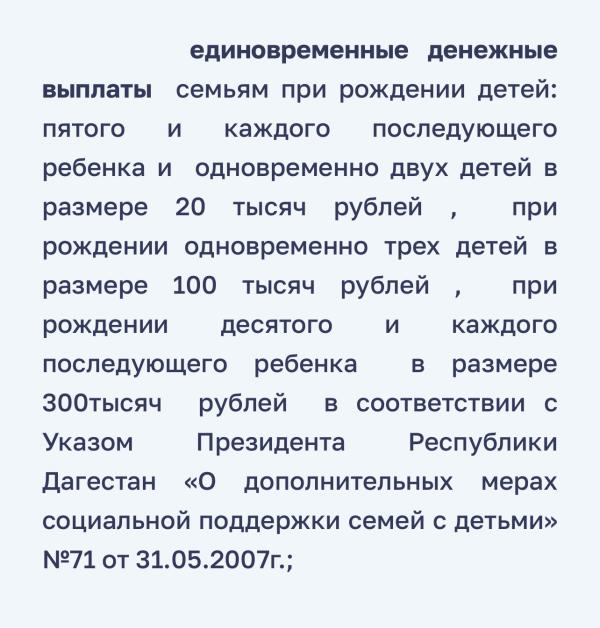 единовременные денежные выплаты семьям при рождении детей: пятого и каждого последующего ребенка и одновременно двух детей в размере 20 тысяч рублей , при рождении одновременно трех детей в размере 100 тысяч рублей , при рождении десятого и каждого последующего ребенка в размере 300тысяч рублей в соответствии с Указом Президента Республики Дагестан «О дополнительных мерах социальной поддержки семей с детьми» №71 от 31.05.2007г.;